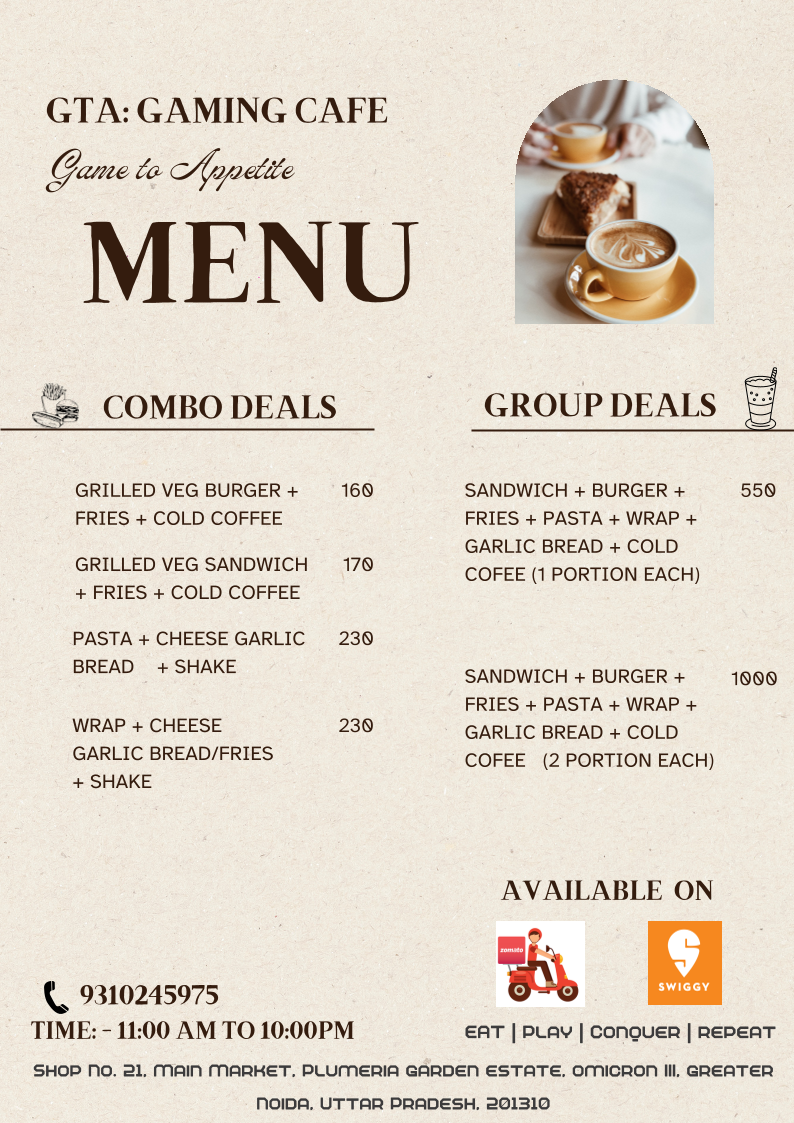 GTA: GAMING CAFE

Game to Appetite

MENU

COMBO DEALS

GRILLED VEG BURGER + FRIES + COLD COFFEE 160

GRILLED VEG SANDWICH + FRIES + COLD COFFEE 170

PASTA + CHEESE GARLIC BREAD + SHAKE 230

WRAP + CHEESE GARLIC BREAD/FRIES + SHAKE 230

GROUP DEALS

SANDWICH + BURGER + FRIES + PASTA + WRAP + GARLIC BREAD + COLD COFEE (1 PORTION EACH) 550

SANDWICH + BURGER + FRIES + PASTA + WRAP + GARLIC BREAD + COLD COFEE (2 PORTION EACH) 1000

AVAILABLE ON

zomato

SWIGGY

9310245975

TIME: - 11:00 AM TO 10:00PM

EAT | PLAY | CONQUER | REPEAT

SHOP NO. 21, MAIN MARKET, PLUMERIA GARDEN ESTATE, OMICRON III, GREATER NOIDA, UTTAR PRADESH, 201310